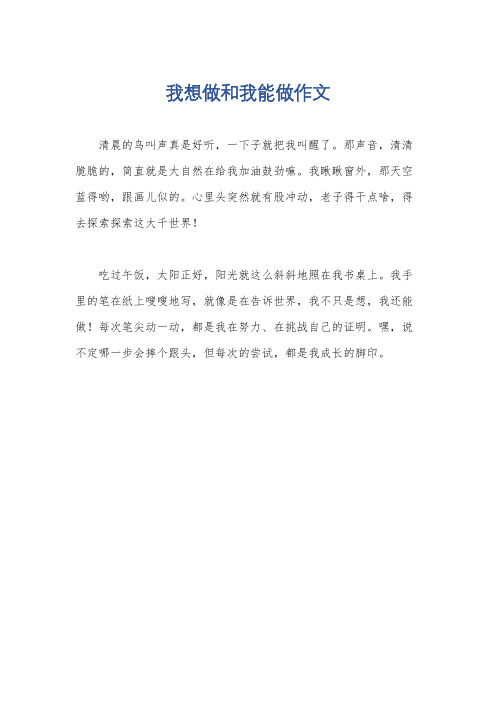 我想做和我能做作文

清晨的鸟叫声真是好听，一下子就把我叫醒了。那声音，清清脆脆的，简直就是大自然在给我加油鼓劲嘛。我瞅瞅窗外，那天空蓝得哟，跟画儿似的。心里头突然就有股冲动，老子得干点啥，得去探索探索这大千世界！

吃过午饭，太阳正好，阳光就这么斜斜地照在我书桌上。我手里的笔在纸上嗖嗖地写，就像是在告诉世界，我不只是想，我还能做！每次笔尖动一动，都是我在努力、在挑战自己的证明。嘿，说不定哪一步会摔个跟头，但每次的尝试，都是我成长的脚印。